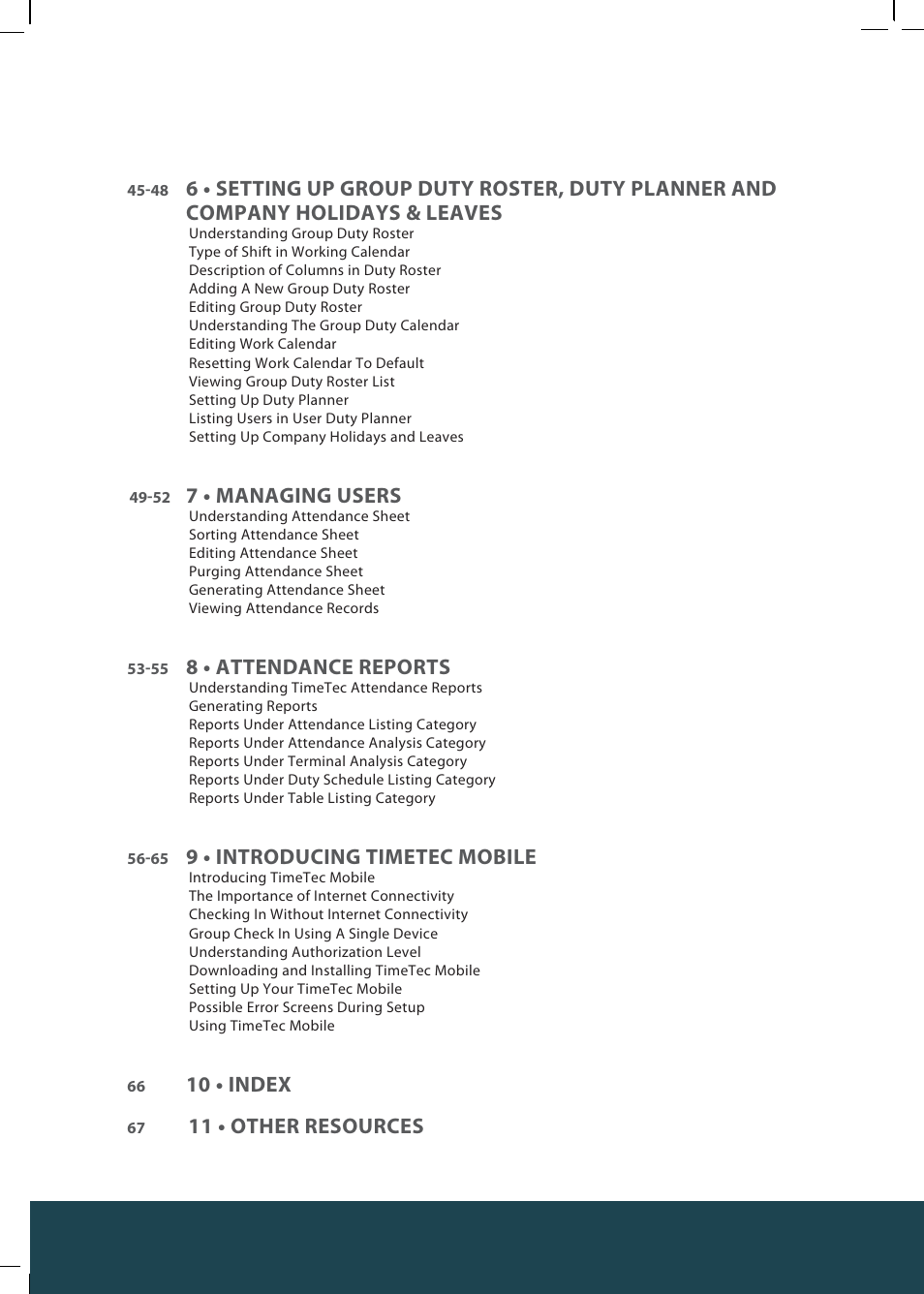 45-48 6 • SETTING UP GROUP DUTY ROSTER, DUTY PLANNER AND COMPANY HOLIDAYS & LEAVES
Understanding Group Duty Roster
Type of Shift in Working Calendar
Description of Columns in Duty Roster
Adding A New Group Duty Roster
Editing Group Duty Roster
Understanding The Group Duty Calendar
Editing Work Calendar
Resetting Work Calendar To Default
Viewing Group Duty Roster List
Setting Up Duty Planner
Listing Users in User Duty Planner
Setting Up Company Holidays and Leaves

49-52 7 • MANAGING USERS
Understanding Attendance Sheet
Sorting Attendance Sheet
Editing Attendance Sheet
Purging Attendance Sheet
Generating Attendance Sheet
Viewing Attendance Records

53-55 8 • ATTENDANCE REPORTS
Understanding TimeTec Attendance Reports
Generating Reports
Reports Under Attendance Listing Category
Reports Under Attendance Analysis Category
Reports Under Terminal Analysis Category
Reports Under Duty Schedule Listing Category
Reports Under Table Listing Category

56-65 9 • INTRODUCING TIMETEC MOBILE
Introducing TimeTec Mobile
The Importance of Internet Connectivity
Checking In Without Internet Connectivity
Group Check In Using A Single Device
Understanding Authorization Level
Downloading and Installing TimeTec Mobile
Setting Up Your TimeTec Mobile
Possible Error Screens During Setup
Using TimeTec Mobile

66 10 • INDEX

67 11 • OTHER RESOURCES